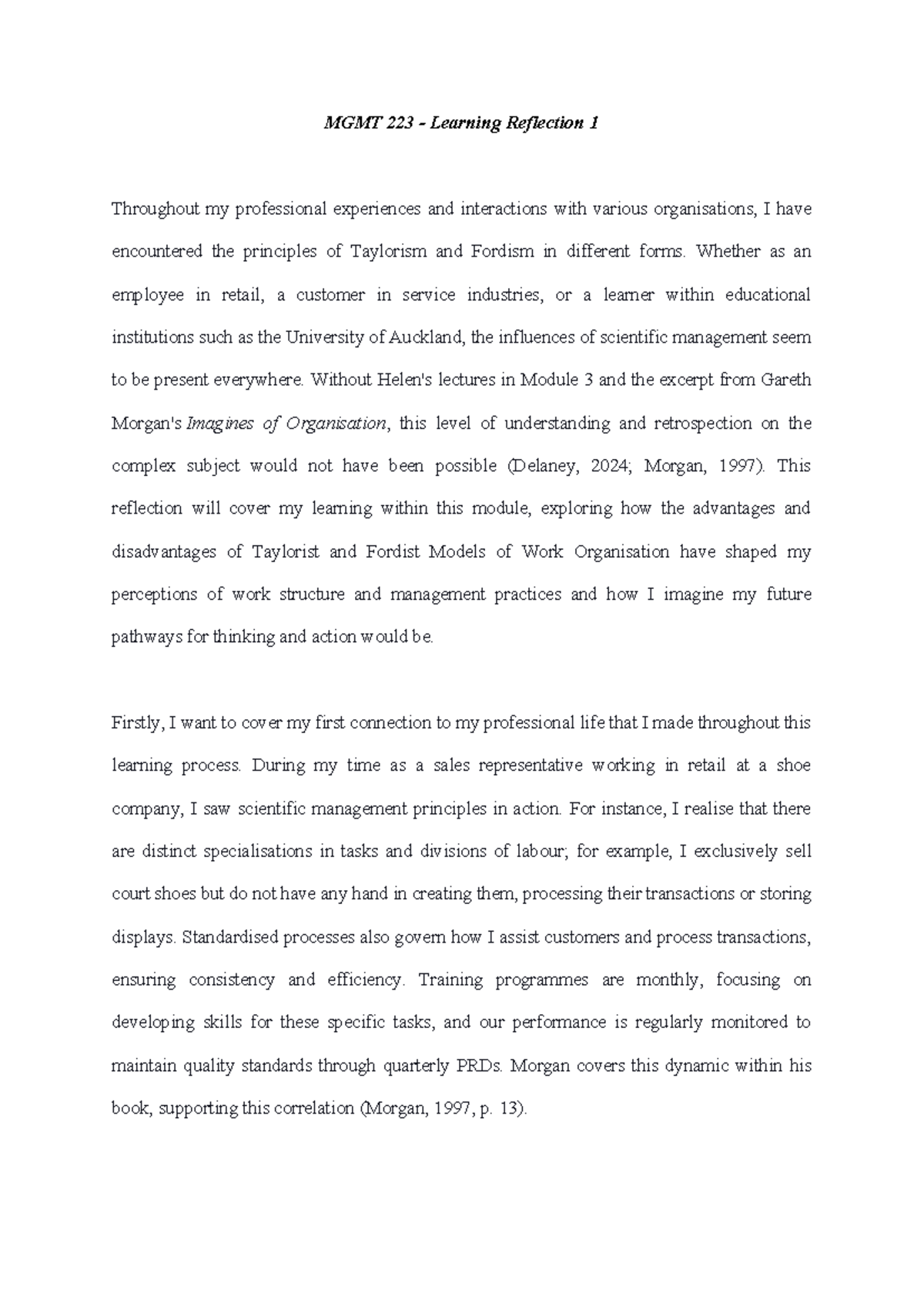 MGMT 223 - Learning Reflection 1

Throughout my professional experiences and interactions with various organisations, I have encountered the principles of Taylorism and Fordism in different forms. Whether as an employee in retail, a customer in service industries, or a learner within educational institutions such as the University of Auckland, the influences of scientific management seem to be present everywhere. Without Helen's lectures in Module 3 and the excerpt from Gareth Morgan's Imagines of Organisation, this level of understanding and retrospection on the complex subject would not have been possible (Delaney, 2024; Morgan, 1997). This reflection will cover my learning within this module, exploring how the advantages and disadvantages of Taylorist and Fordist Models of Work Organisation have shaped my perceptions of work structure and management practices and how I imagine my future pathways for thinking and action would be.

Firstly, I want to cover my first connection to my professional life that I made throughout this learning process. During my time as a sales representative working in retail at a shoe company, I saw scientific management principles in action. For instance, I realise that there are distinct specialisations in tasks and divisions of labour; for example, I exclusively sell court shoes but do not have any hand in creating them, processing their transactions or storing displays. Standardised processes also govern how I assist customers and process transactions, ensuring consistency and efficiency. Training programmes are monthly, focusing on developing skills for these specific tasks, and our performance is regularly monitored to maintain quality standards through quarterly PRDs. Morgan covers this dynamic within his book, supporting this correlation (Morgan, 1997, p. 13).